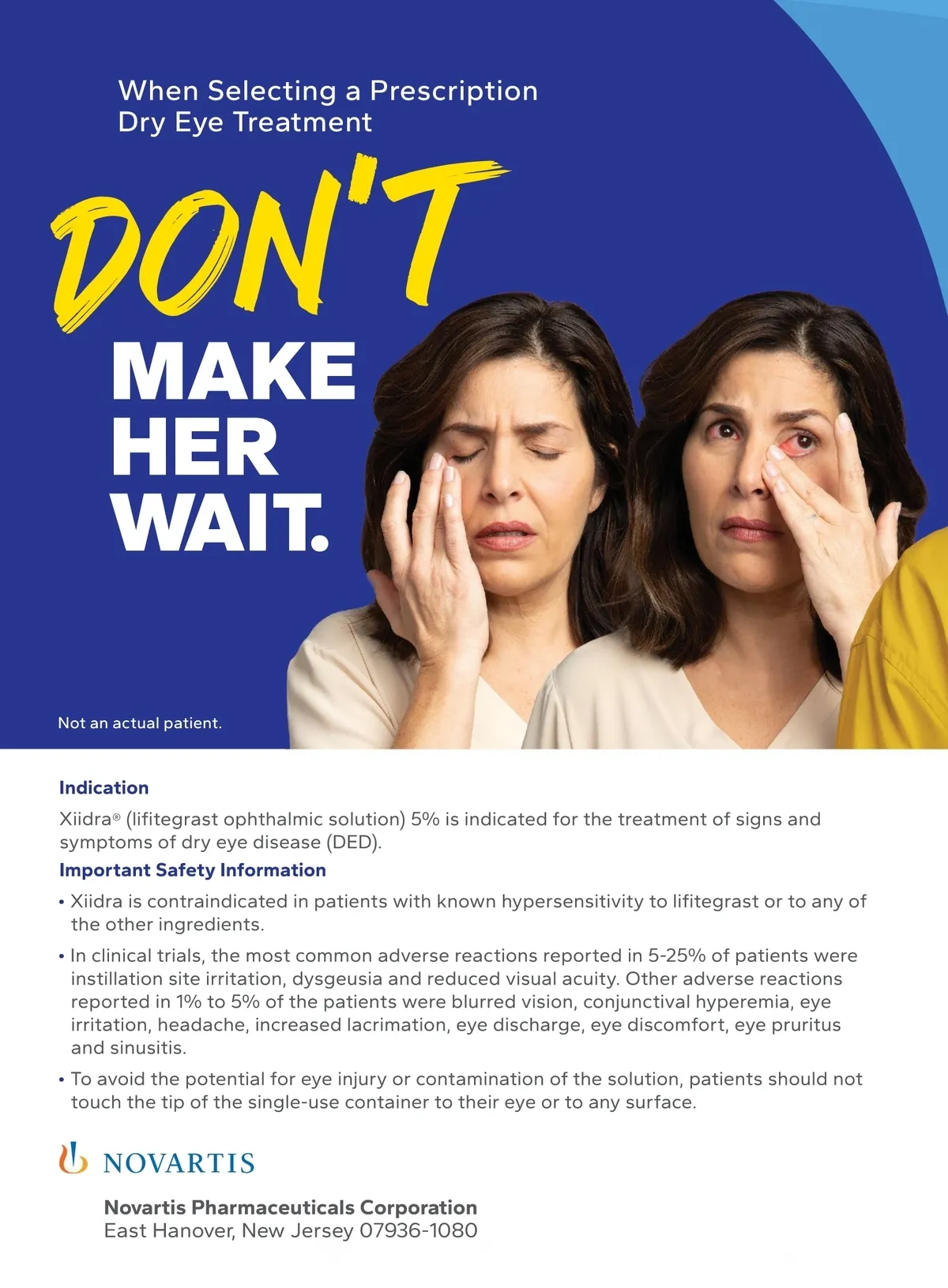 When Selecting a Prescription Dry Eye Treatment

DON'T

MAKE
HER
WAIT.

Not an actual patient.

Indication

Xiidra® (lifitegrast ophthalmic solution) 5% is indicated for the treatment of signs and symptoms of dry eye disease (DED).

Important Safety Information

• Xiidra is contraindicated in patients with known hypersensitivity to lifitegrast or to any of the other ingredients.

• In clinical trials, the most common adverse reactions reported in 5-25% of patients were instillation site irritation, dysgeusia and reduced visual acuity. Other adverse reactions reported in 1% to 5% of the patients were blurred vision, conjunctival hyperemia, eye irritation, headache, increased lacrimation, eye discharge, eye discomfort, eye pruritus and sinusitis.

• To avoid the potential for eye injury or contamination of the solution, patients should not touch the tip of the single-use container to their eye or to any surface.

NOVARTIS

Novartis Pharmaceuticals Corporation
East Hanover, New Jersey 07936-1080